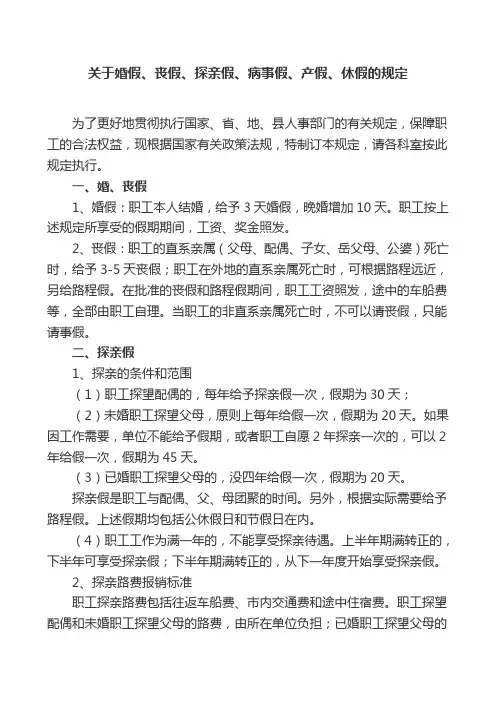 关于婚假、丧假、探亲假、病事假、产假、休假的规定

为了更好地贯彻执行国家、省、地、县人事部门的有关规定，保障职工的合法权益，现根据国家有关政策法规，特制订本规定，请各科室按此规定执行。

一、婚、丧假

1、婚假：职工本人结婚，给予 3 天婚假，晚婚增加 10 天。职工按上述规定所享受的假期期间，工资、奖金照发。

2、丧假：职工的直系亲属（父母、配偶、子女、岳父母、公婆）死亡时，给予 3-5 天丧假；职工在外地的直系亲属死亡时，可根据路程远近，另给路程假。在批准的丧假和路程假期间，职工工资照发，途中的车船费等，全部由职工自理。当职工的非直系亲属死亡时，不可以请丧假，只能请事假。

二、探亲假

1、探亲的条件和范围

（1）职工探望配偶的，每年给予探亲假一次，假期为 30 天；

（2）未婚职工探望父母，原则上每年给假一次，假期为 20 天。如果因工作需要，单位不能给予假期，或者职工自愿 2 年探亲一次的，可以 2 年给假一次，假期为 45 天。

（3）已婚职工探望父母的，没四年给假一次，假期为 20 天。

探亲假是职工与配偶、父、母团聚的时间。另外，根据实际需要给予路程假。上述假期均包括公休假日和节假日在内。

（4）职工工作为满一年的，不能享受探亲待遇。上半年期满转正的，下半年可享受探亲假；下半年期满转正的，从下一年度开始享受探亲假。

2、探亲路费报销标准

职工探亲路费包括往返车船费、市内交通费和途中住宿费。职工探望配偶和未婚职工探望父母的路费，由所在单位负担；已婚职工探望父母的